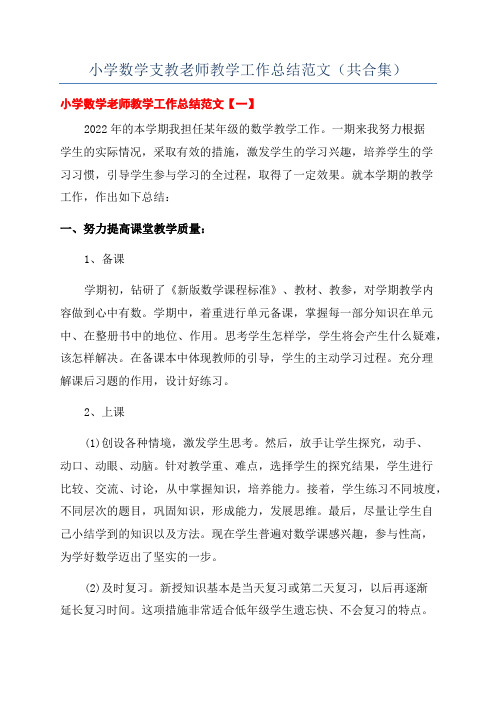 小学数学支教老师教学工作总结范文（共合集）

小学数学老师教学工作总结范文【一】

2022年的本学期我担任某年级的数学教学工作。一期来我努力根据学生的实际情况，采取有效的措施，激发学生的学习兴趣，培养学生的学习习惯，引导学生参与学习的全过程，取得了一定效果。就本学期的教学工作，作出如下总结：

一、努力提高课堂教学质量：

1、备课

学期初，钻研了《新版数学课程标准》、教材、教参，对学期教学内容做到心中有数。学期中，着重进行单元备课，掌握每一部分知识在单元中、在整册书中的地位、作用。思考学生怎样学，学生将会产生什么疑难，该怎样解决。在备课本中体现教师的引导，学生的主动学习过程。充分理解课后习题的作用，设计好练习。

2、上课

(1)创设各种情境，激发学生思考。然后，放手让学生探究，动手、动口、动眼、动脑。针对教学重、难点，选择学生的探究结果，学生进行比较、交流、讨论，从中掌握知识，培养能力。接着，学生练习不同坡度，不同层次的题目，巩固知识，形成能力，发展思维。最后，尽量让学生自己小结学到的知识以及方法。现在学生普遍对数学课感兴趣，参与性高，为学好数学迈出了坚实的一步。

(2)及时复习。新授知识基本是当天复习或第二天复习，以后再逐渐延长复习时间。这项措施非常适合低年级学生遗忘快、不会复习的特点。